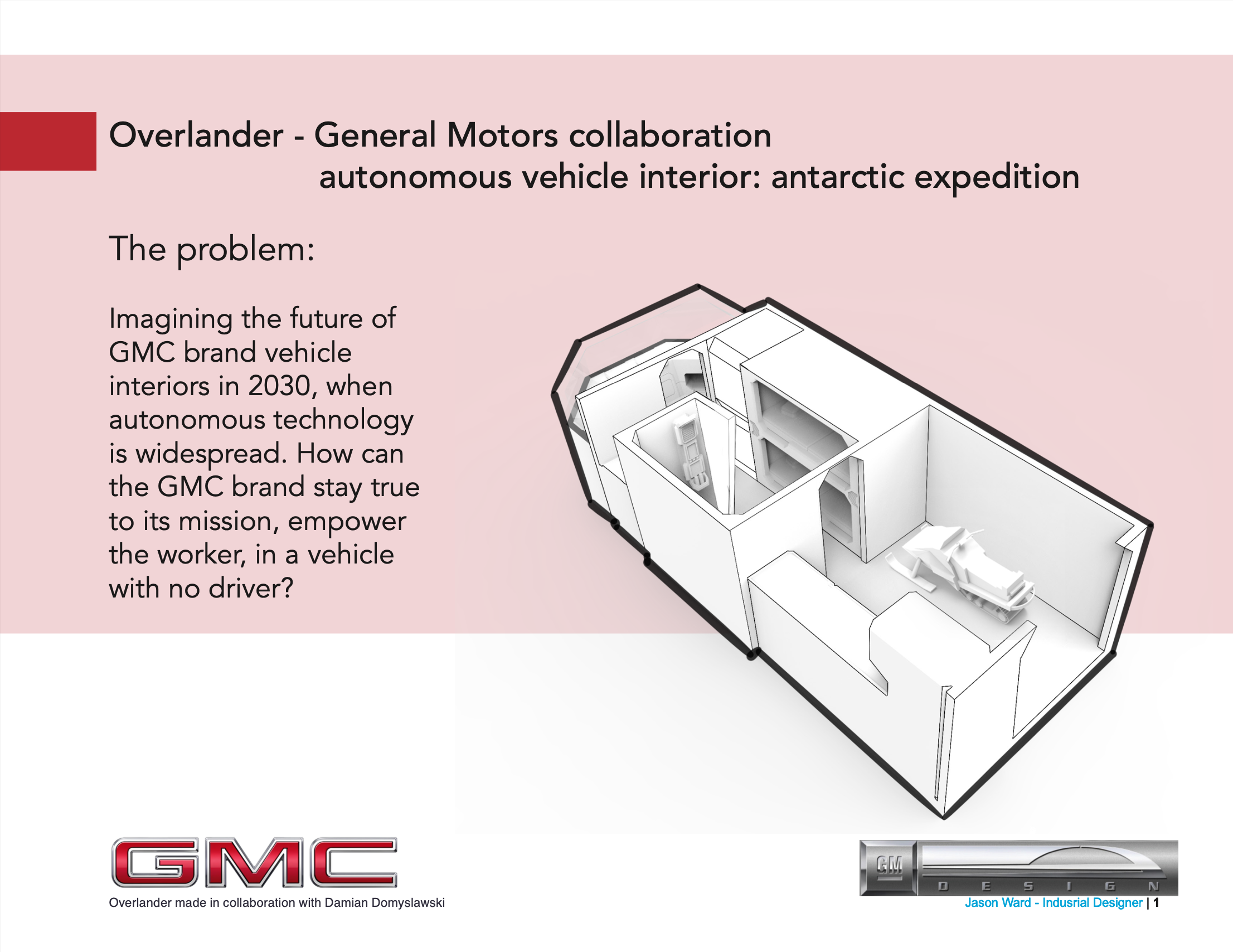 Overlander - General Motors collaboration
autonomous vehicle interior: antarctic expedition

The problem:

Imagining the future of GMC brand vehicle interiors in 2030, when autonomous technology is widespread. How can the GMC brand stay true to its mission, empower the worker, in a vehicle with no driver?

GMC

Overlander made in collaboration with Damian Domyslawski

GM
DESIGN

Jason Ward - Indusrial Designer | 1